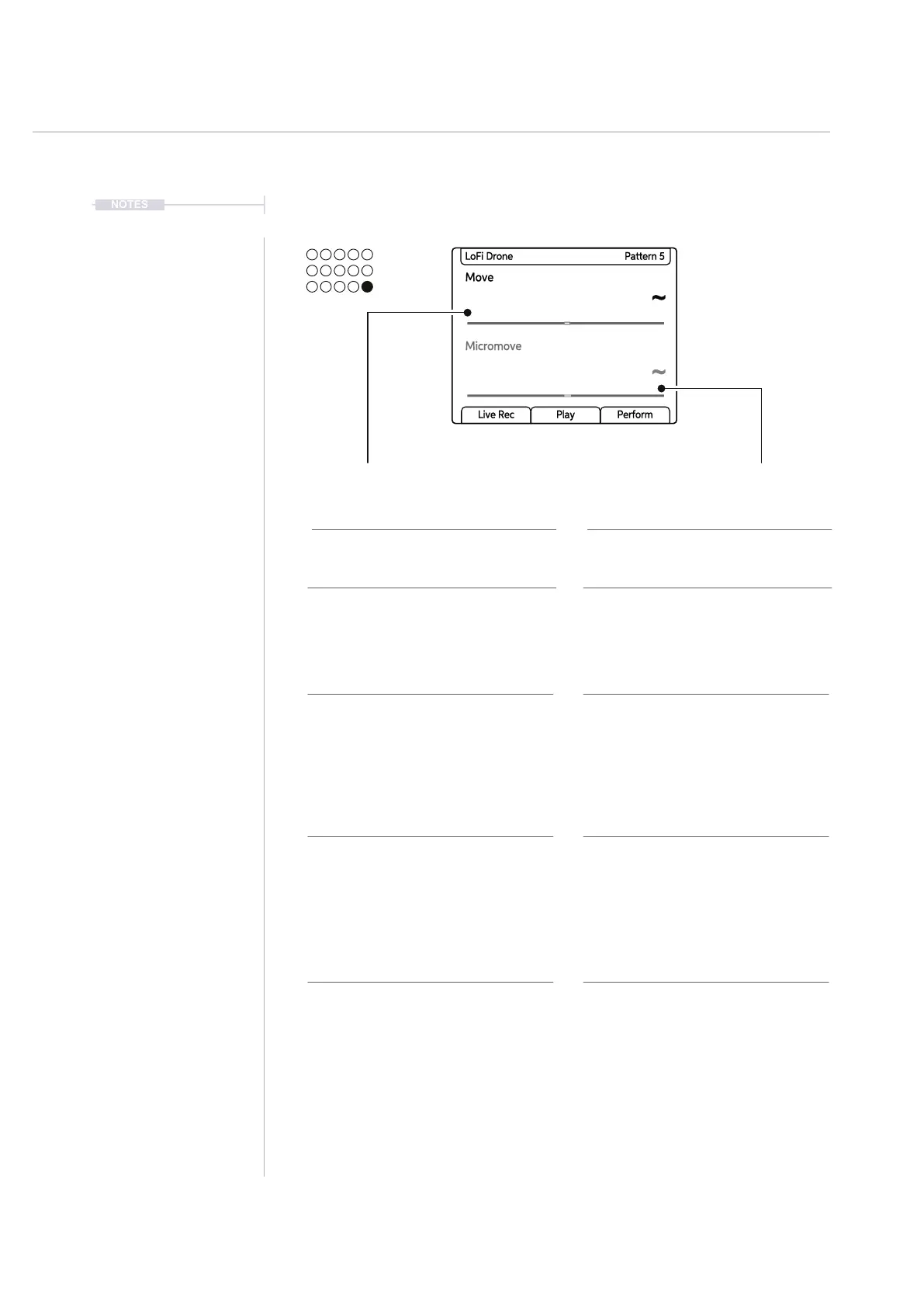 NOTES

LoFi Drone Pattern 5

Move

~

Micromove

~

Live Rec Play Perform